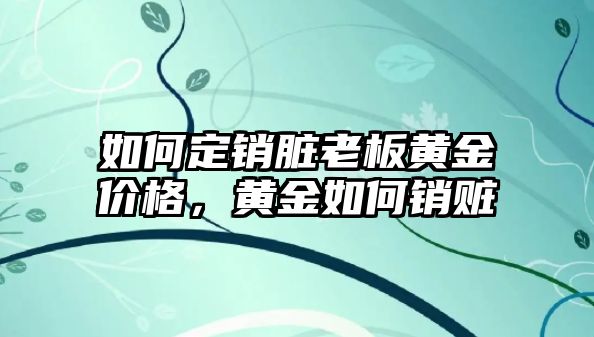 如何定销脏老板黄金价格，黄金如何销赃